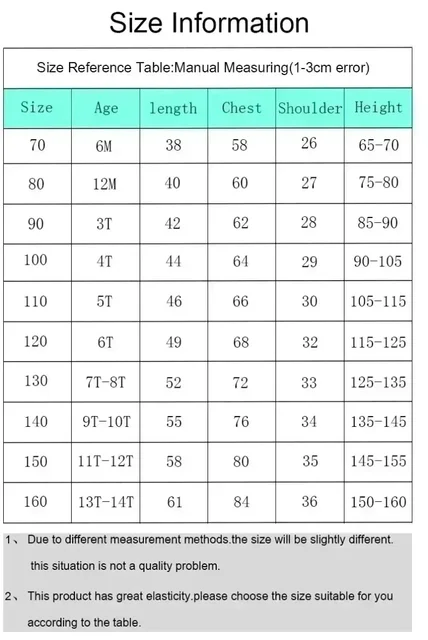 Size Information

Size Reference Table:Manual Measuring(1-3cm error)

| Size | Age | length | Chest | Shoulder | Height |
|---|---|---|---|---|---|
| 70 | 6M | 38 | 58 | 26 | 65-70 |
| 80 | 12M | 40 | 60 | 27 | 75-80 |
| 90 | 3T | 42 | 62 | 28 | 85-90 |
| 100 | 4T | 44 | 64 | 29 | 90-105 |
| 110 | 5T | 46 | 66 | 30 | 105-115 |
| 120 | 6T | 49 | 68 | 32 | 115-125 |
| 130 | 7T-8T | 52 | 72 | 33 | 125-135 |
| 140 | 9T-10T | 55 | 76 | 34 | 135-145 |
| 150 | 11T-12T | 58 | 80 | 35 | 145-155 |
| 160 | 13T-14T | 61 | 84 | 36 | 150-160 |

1、 Due to different measurement methods.the size will be slightly different. this situation is not a quality problem.

2、 This product has great elasticity.please choose the size suitable for you according to the table.